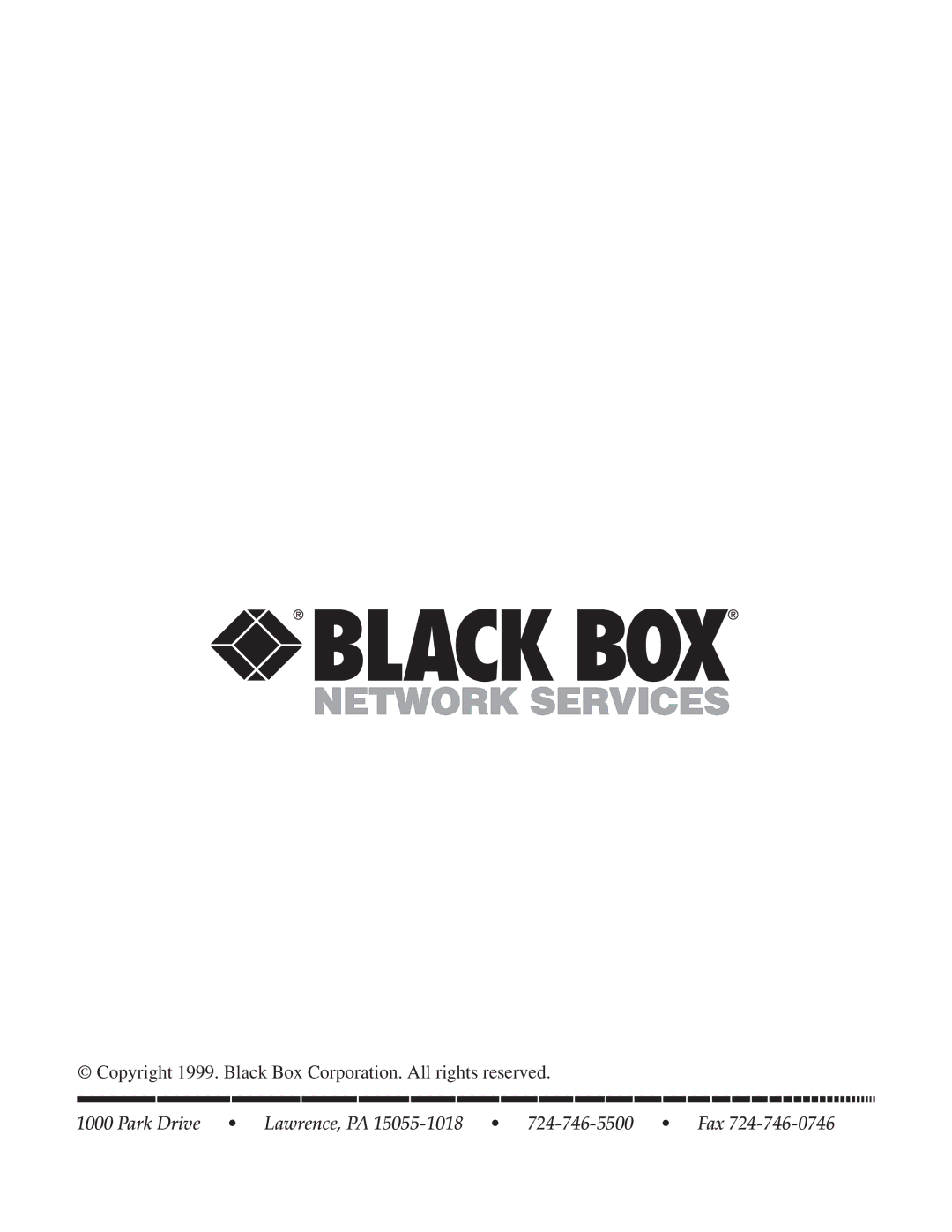 ® BLACK BOX®
NETWORK SERVICES

© Copyright 1999. Black Box Corporation. All rights reserved.

1000 Park Drive • Lawrence, PA 15055-1018 • 724-746-5500 • Fax 724-746-0746